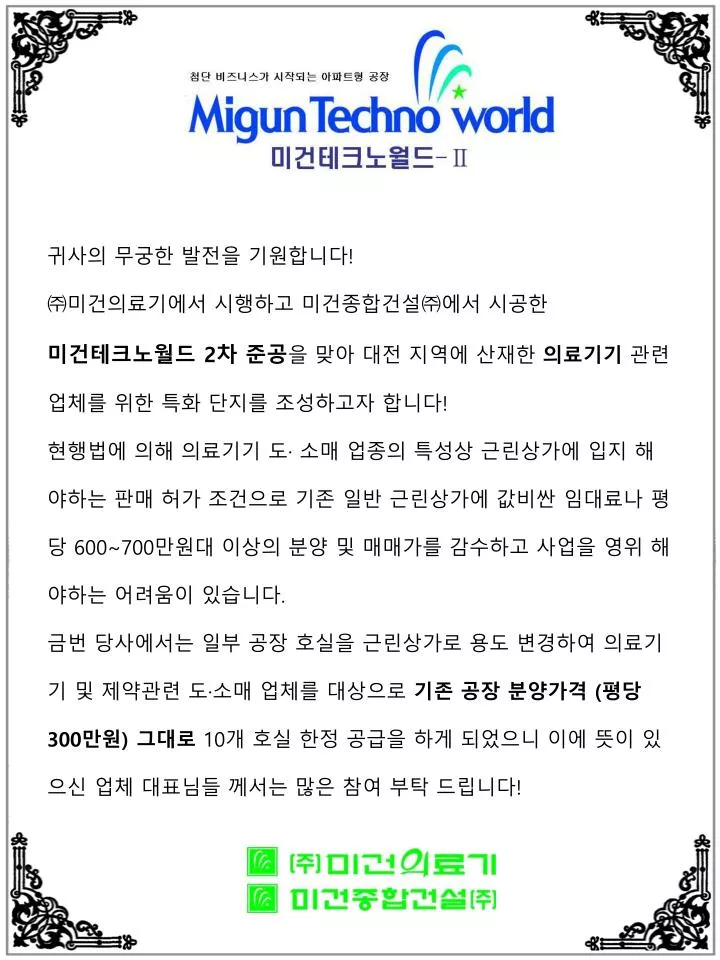 첨단 비즈니스가 시작되는 아파트형 공장

Migun Techno world

미건테크노월드-Ⅱ

귀사의 무궁한 발전을 기원합니다!

㈜미건의료기에서 시행하고 미건종합건설㈜에서 시공한

미건테크노월드 2차 준공을 맞아 대전 지역에 산재한 의료기기 관련 업체를 위한 특화 단지를 조성하고자 합니다!

현행법에 의해 의료기기 도· 소매 업종의 특성상 근린상가에 입지 해야하는 판매 허가 조건으로 기존 일반 근린상가에 값비싼 임대료나 평당 600~700만원대 이상의 분양 및 매매가를 감수하고 사업을 영위 해야하는 어려움이 있습니다.

금번 당사에서는 일부 공장 호실을 근린상가로 용도 변경하여 의료기기 및 제약관련 도·소매 업체를 대상으로 기존 공장 분양가격 (평당 300만원) 그대로 10개 호실 한정 공급을 하게 되었으니 이에 뜻이 있으신 업체 대표님들 께서는 많은 참여 부탁 드립니다!

(주)미건의료기

미건종합건설(주)